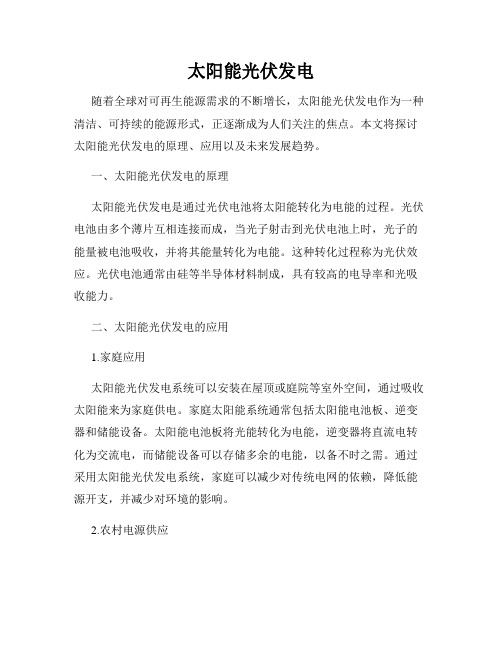 太阳能光伏发电

随着全球对可再生能源需求的不断增长，太阳能光伏发电作为一种清洁、可持续的能源形式，正逐渐成为人们关注的焦点。本文将探讨太阳能光伏发电的原理、应用以及未来发展趋势。

一、太阳能光伏发电的原理

太阳能光伏发电是通过光伏电池将太阳能转化为电能的过程。光伏电池由多个薄片互相连接而成，当光子射击到光伏电池上时，光子的能量被电池吸收，并将其能量转化为电能。这种转化过程称为光伏效应。光伏电池通常由硅等半导体材料制成，具有较高的电导率和光吸收能力。

二、太阳能光伏发电的应用

1.家庭应用

太阳能光伏发电系统可以安装在屋顶或庭院等室外空间，通过吸收太阳能来为家庭供电。家庭太阳能系统通常包括太阳能电池板、逆变器和储能设备。太阳能电池板将光能转化为电能，逆变器将直流电转化为交流电，而储能设备可以存储多余的电能，以备不时之需。通过采用太阳能光伏发电系统，家庭可以减少对传统电网的依赖，降低能源开支，并减少对环境的影响。

2.农村电源供应